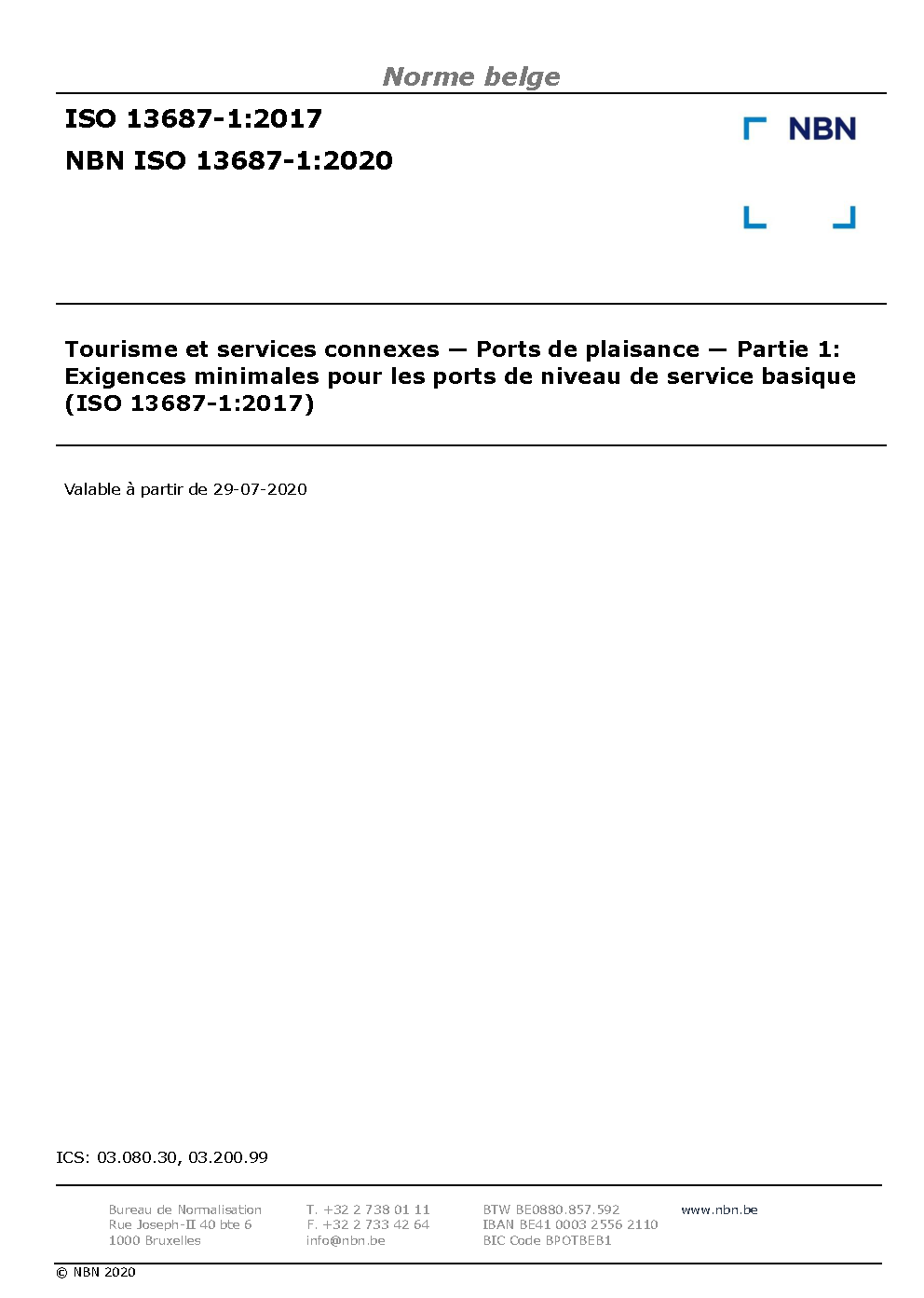 Norme belge

ISO 13687-1:2017

NBN ISO 13687-1:2020

NBN

Tourisme et services connexes — Ports de plaisance — Partie 1: Exigences minimales pour les ports de niveau de service basique (ISO 13687-1:2017)

Valable à partir de 29-07-2020

ICS: 03.080.30, 03.200.99

Bureau de Normalisation
Rue Joseph-II 40 bte 6
1000 Bruxelles

T. +32 2 738 01 11
F. +32 2 733 42 64
info@nbn.be

BTW BE0880.857.592
IBAN BE41 0003 2556 2110
BIC Code BPOTBEB1

www.nbn.be

© NBN 2020